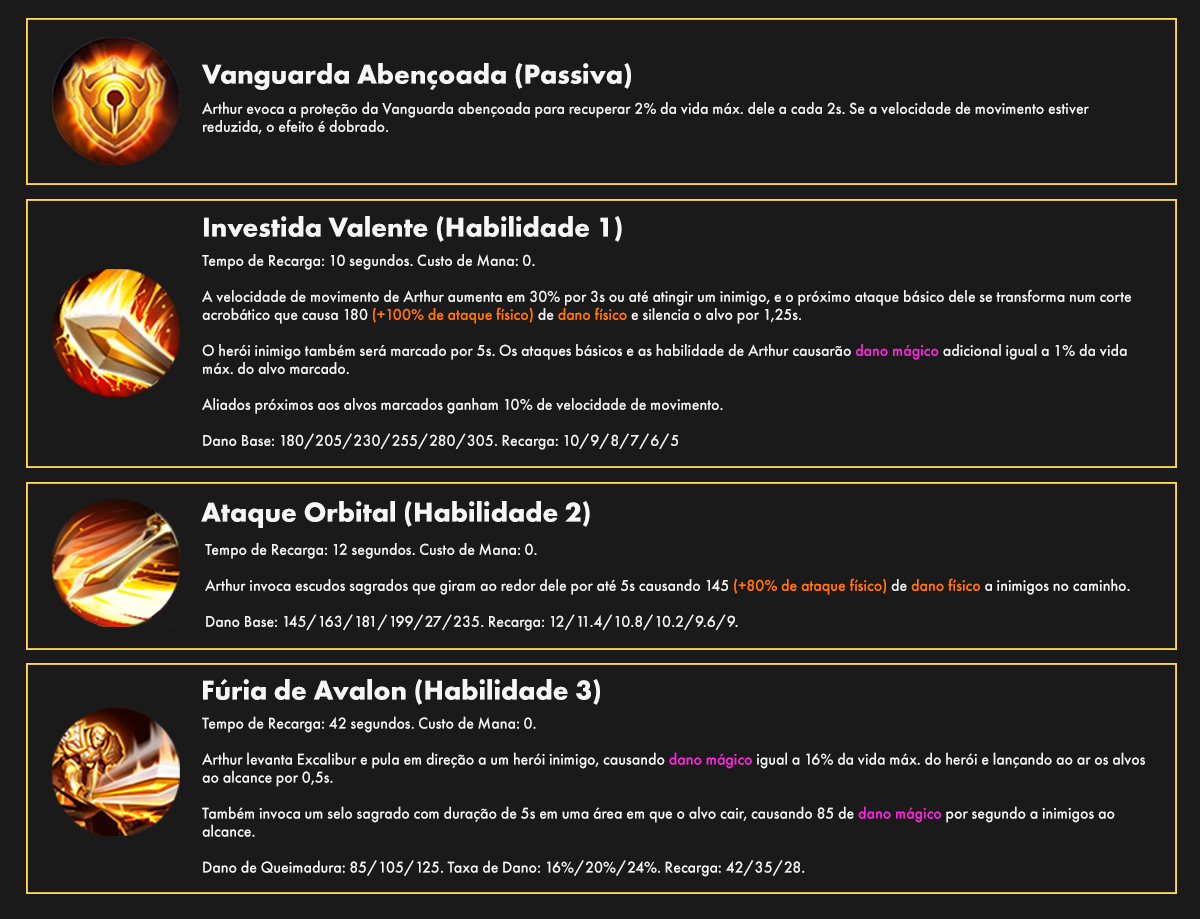 Vanguarda Abençoada (Passiva)

Arthur evoca a proteção da Vanguarda abençoada para recuperar 2% da vida máx. dele a cada 2s. Se a velocidade de movimento estiver reduzida, o efeito é dobrado.

Investida Valente (Habilidade 1)

Tempo de Recarga: 10 segundos. Custo de Mana: 0.

A velocidade de movimento de Arthur aumenta em 30% por 3s ou até atingir um inimigo, e o próximo ataque básico dele se transforma num corte acrobático que causa 180 (+100% de ataque físico) de dano físico e silencia o alvo por 1,25s.

O herói inimigo também será marcado por 5s. Os ataques básicos e as habilidade de Arthur causarão dano mágico adicional igual a 1% da vida máx. do alvo marcado.

Aliados próximos aos alvos marcados ganham 10% de velocidade de movimento.

Dano Base: 180/205/230/255/280/305. Recarga: 10/9/8/7/6/5

Ataque Orbital (Habilidade 2)

Tempo de Recarga: 12 segundos. Custo de Mana: 0.

Arthur invoca escudos sagrados que giram ao redor dele por até 5s causando 145 (+80% de ataque físico) de dano físico a inimigos no caminho.

Dano Base: 145/163/181/199/27/235. Recarga: 12/11.4/10.8/10.2/9.6/9.

Fúria de Avalon (Habilidade 3)

Tempo de Recarga: 42 segundos. Custo de Mana: 0.

Arthur levanta Excalibur e pula em direção a um herói inimigo, causando dano mágico igual a 16% da vida máx. do herói e lançando ao ar os alvos ao alcance por 0,5s.

Também invoca um selo sagrado com duração de 5s em uma área em que o alvo cair, causando 85 de dano mágico por segundo a inimigos ao alcance.

Dano de Queimadura: 85/105/125. Taxa de Dano: 16%/20%/24%. Recarga: 42/35/28.